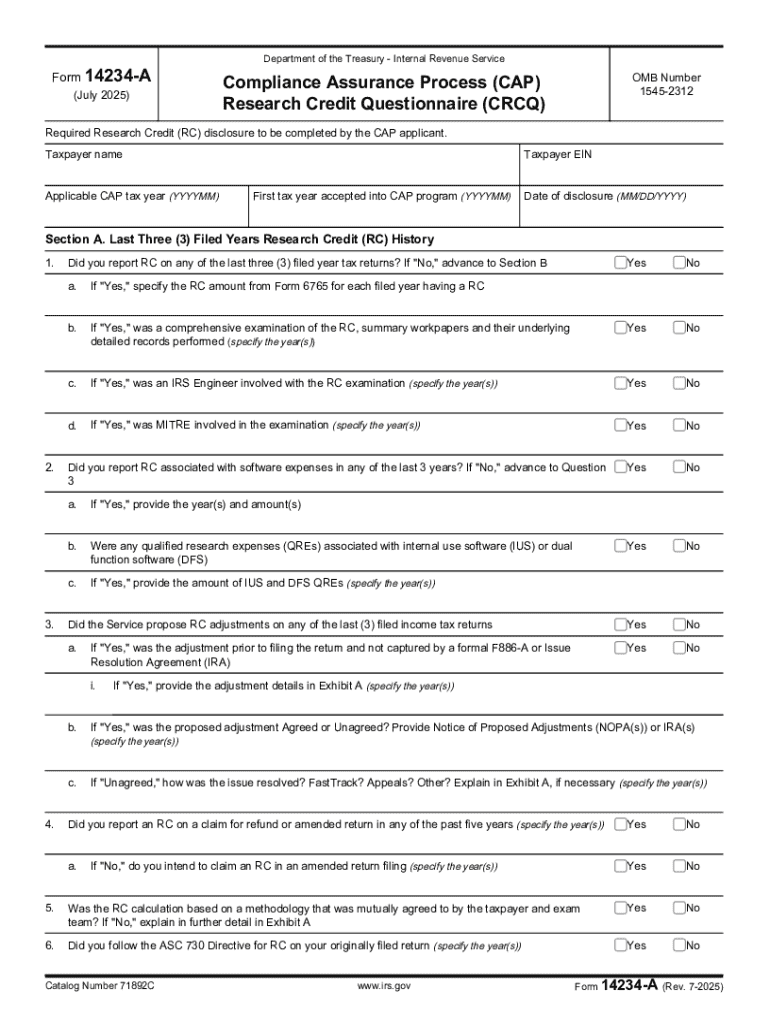 Form 14234-A
(July 2025)

Department of the Treasury - Internal Revenue Service

Compliance Assurance Process (CAP) Research Credit Questionnaire (CRCQ)

OMB Number 1545-2312

Required Research Credit (RC) disclosure to be completed by the CAP applicant.

Taxpayer name

Taxpayer EIN

Applicable CAP tax year (YYYYMM)

First tax year accepted into CAP program (YYYYMM)

Date of disclosure (MM/DD/YYYY)

Section A. Last Three (3) Filed Years Research Credit (RC) History

1. Did you report RC on any of the last three (3) filed year tax returns? If "No," advance to Section B Yes No

a. If "Yes," specify the RC amount from Form 6765 for each filed year having a RC

b. If "Yes," was a comprehensive examination of the RC, summary workpapers and their underlying detailed records performed (specify the year(s)) Yes No

c. If "Yes," was an IRS Engineer involved with the RC examination (specify the year(s)) Yes No

d. If "Yes," was MITRE involved in the examination (specify the year(s)) Yes No

2. Did you report RC associated with software expenses in any of the last 3 years? If "No," advance to Question 3 Yes No

a. If "Yes," provide the year(s) and amount(s)

b. Were any qualified research expenses (QREs) associated with internal use software (IUS) or dual function software (DFS) Yes No

c. If "Yes," provide the amount of IUS and DFS QREs (specify the year(s))

3. Did the Service propose RC adjustments on any of the last (3) filed income tax returns Yes No

a. If "Yes," was the adjustment prior to filing the return and not captured by a formal F886-A or Issue Resolution Agreement (IRA) Yes No

i. If "Yes," provide the adjustment details in Exhibit A (specify the year(s))

b. If "Yes," was the proposed adjustment Agreed or Unagreed? Provide Notice of Proposed Adjustments (NOPA(s)) or IRA(s) (specify the year(s))

c. If "Unagreed," how was the issue resolved? FastTrack? Appeals? Other? Explain in Exhibit A, if necessary (specify the year(s))

4. Did you report an RC on a claim for refund or amended return in any of the past five years (specify the year(s)) Yes No

a. If "No," do you intend to claim an RC in an amended return filing (specify the year(s)) Yes No

5. Was the RC calculation based on a methodology that was mutually agreed to by the taxpayer and exam team? If "No," explain in further detail in Exhibit A Yes No

6. Did you follow the ASC 730 Directive for RC on your originally filed return (specify the year(s)) Yes No

Catalog Number 71892C

www.irs.gov

Form 14234-A (Rev. 7-2025)